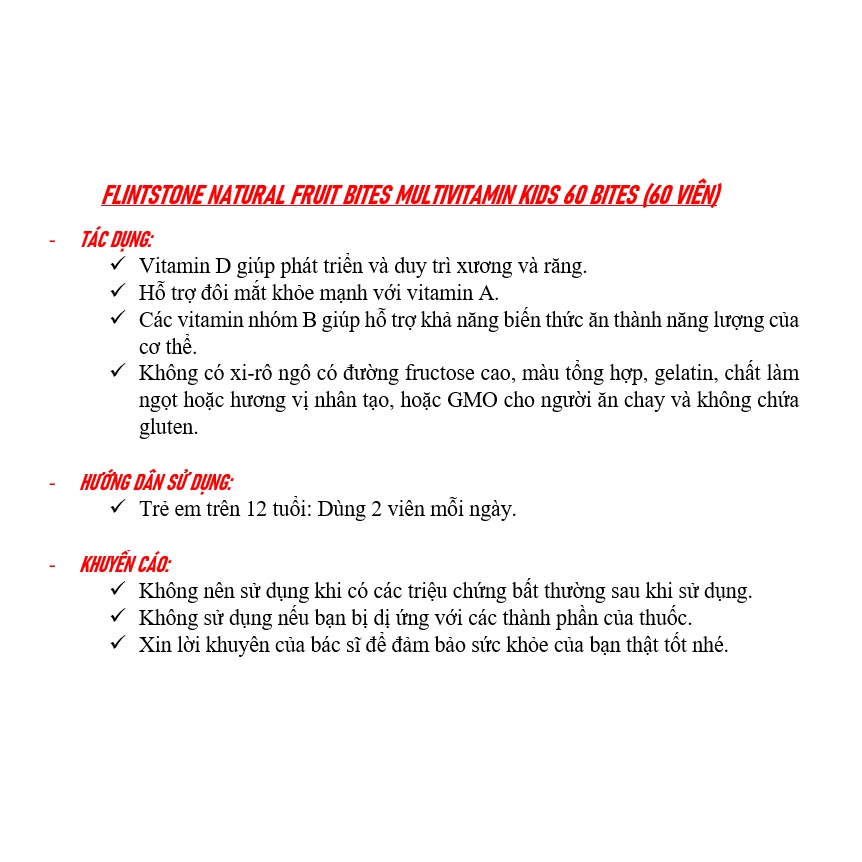 FLINTSTONE NATURAL FRUIT BITES MULTIVITAMIN KIDS 60 BITES (60 VIÊN)

- TÁC DỤNG:
✓ Vitamin D giúp phát triển và duy trì xương và răng.
✓ Hỗ trợ đôi mắt khỏe mạnh với vitamin A.
✓ Các vitamin nhóm B giúp hỗ trợ khả năng biến thức ăn thành năng lượng của cơ thể.
✓ Không có xi-rô ngô có đường fructose cao, màu tổng hợp, gelatin, chất làm ngọt hoặc hương vị nhân tạo, hoặc GMO cho người ăn chay và không chứa gluten.

- HƯỚNG DẪN SỬ DỤNG:
✓ Trẻ em trên 12 tuổi: Dùng 2 viên mỗi ngày.

- KHUYẾN CÁO:
✓ Không nên sử dụng khi có các triệu chứng bất thường sau khi sử dụng.
✓ Không sử dụng nếu bạn bị dị ứng với các thành phần của thuốc.
✓ Xin lời khuyên của bác sĩ để đảm bảo sức khỏe của bạn thật tốt nhé.